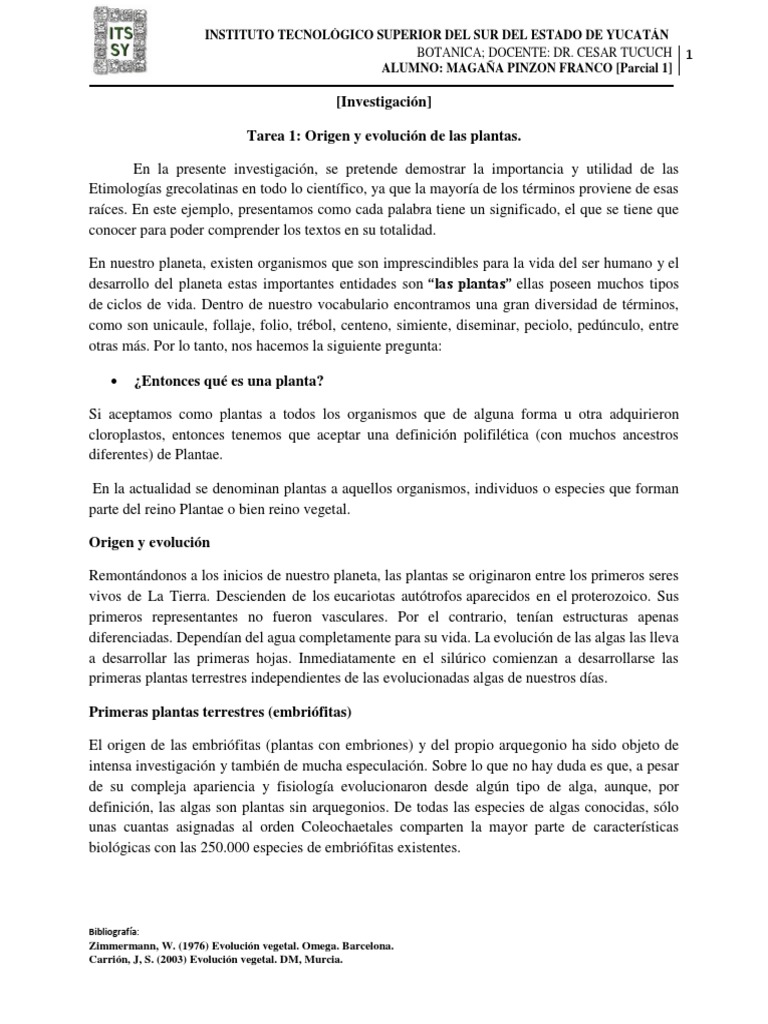 ITS SY

INSTITUTO TECNOLÓGICO SUPERIOR DEL SUR DEL ESTADO DE YUCATÁN
BOTANICA; DOCENTE: DR. CESAR TUCUCH
ALUMNO: MAGAÑA PINZON FRANCO [Parcial 1]

1

[Investigación]

Tarea 1: Origen y evolución de las plantas.

En la presente investigación, se pretende demostrar la importancia y utilidad de las Etimologías grecolatinas en todo lo científico, ya que la mayoría de los términos proviene de esas raíces. En este ejemplo, presentamos como cada palabra tiene un significado, el que se tiene que conocer para poder comprender los textos en su totalidad.

En nuestro planeta, existen organismos que son imprescindibles para la vida del ser humano y el desarrollo del planeta estas importantes entidades son "las plantas" ellas poseen muchos tipos de ciclos de vida. Dentro de nuestro vocabulario encontramos una gran diversidad de términos, como son unicaule, follaje, folio, trébol, centeno, simiente, diseminar, peciolo, pedúnculo, entre otras más. Por lo tanto, nos hacemos la siguiente pregunta:

• ¿Entonces qué es una planta?

Si aceptamos como plantas a todos los organismos que de alguna forma u otra adquirieron cloroplastos, entonces tenemos que aceptar una definición polifilética (con muchos ancestros diferentes) de Plantae.

En la actualidad se denominan plantas a aquellos organismos, individuos o especies que forman parte del reino Plantae o bien reino vegetal.

Origen y evolución

Remontándonos a los inicios de nuestro planeta, las plantas se originaron entre los primeros seres vivos de La Tierra. Descienden de los eucariotas autótrofos aparecidos en el proterozoico. Sus primeros representantes no fueron vasculares. Por el contrario, tenían estructuras apenas diferenciadas. Dependían del agua completamente para su vida. La evolución de las algas las lleva a desarrollar las primeras hojas. Inmediatamente en el silúrico comienzan a desarrollarse las primeras plantas terrestres independientes de las evolucionadas algas de nuestros días.

Primeras plantas terrestres (embriófitas)

El origen de las embriófitas (plantas con embriones) y del propio arquegonio ha sido objeto de intensa investigación y también de mucha especulación. Sobre lo que no hay duda es que, a pesar de su compleja apariencia y fisiología evolucionaron desde algún tipo de alga, aunque, por definición, las algas son plantas sin arquegonios. De todas las especies de algas conocidas, sólo unas cuantas asignadas al orden Coleochaetales comparten la mayor parte de características biológicas con las 250.000 especies de embriófitas existentes.

Bibliografía:
Zimmermann, W. (1976) Evolución vegetal. Omega. Barcelona.
Carrión, J, S. (2003) Evolución vegetal. DM, Murcia.